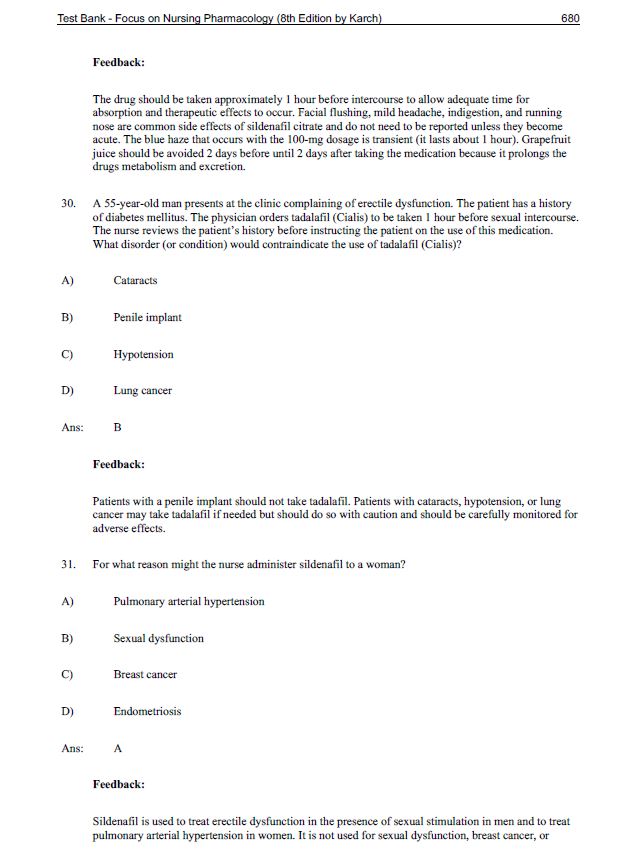 Test Bank - Focus on Nursing Pharmacology (8th Edition by Karch) 680

Feedback:

The drug should be taken approximately 1 hour before intercourse to allow adequate time for absorption and therapeutic effects to occur. Facial flushing, mild headache, indigestion, and running nose are common side effects of sildenafil citrate and do not need to be reported unless they become acute. The blue haze that occurs with the 100-mg dosage is transient (it lasts about 1 hour). Grapefruit juice should be avoided 2 days before until 2 days after taking the medication because it prolongs the drugs metabolism and excretion.

30. A 55-year-old man presents at the clinic complaining of erectile dysfunction. The patient has a history of diabetes mellitus. The physician orders tadalafil (Cialis) to be taken 1 hour before sexual intercourse. The nurse reviews the patient's history before instructing the patient on the use of this medication. What disorder (or condition) would contraindicate the use of tadalafil (Cialis)?

A) Cataracts

B) Penile implant

C) Hypotension

D) Lung cancer

Ans: B

Feedback:

Patients with a penile implant should not take tadalafil. Patients with cataracts, hypotension, or lung cancer may take tadalafil if needed but should do so with caution and should be carefully monitored for adverse effects.

31. For what reason might the nurse administer sildenafil to a woman?

A) Pulmonary arterial hypertension

B) Sexual dysfunction

C) Breast cancer

D) Endometriosis

Ans: A

Feedback:

Sildenafil is used to treat erectile dysfunction in the presence of sexual stimulation in men and to treat pulmonary arterial hypertension in women. It is not used for sexual dysfunction, breast cancer, or